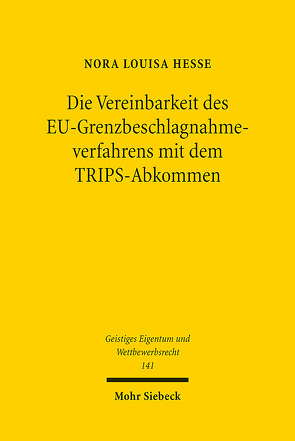 NORA LOUISA HESSE

Die Vereinbarkeit des EU-Grenzbeschlagnahmeverfahrens mit dem TRIPS-Abkommen

Geistiges Eigentum und Wettbewerbsrecht
141

Mohr Siebeck